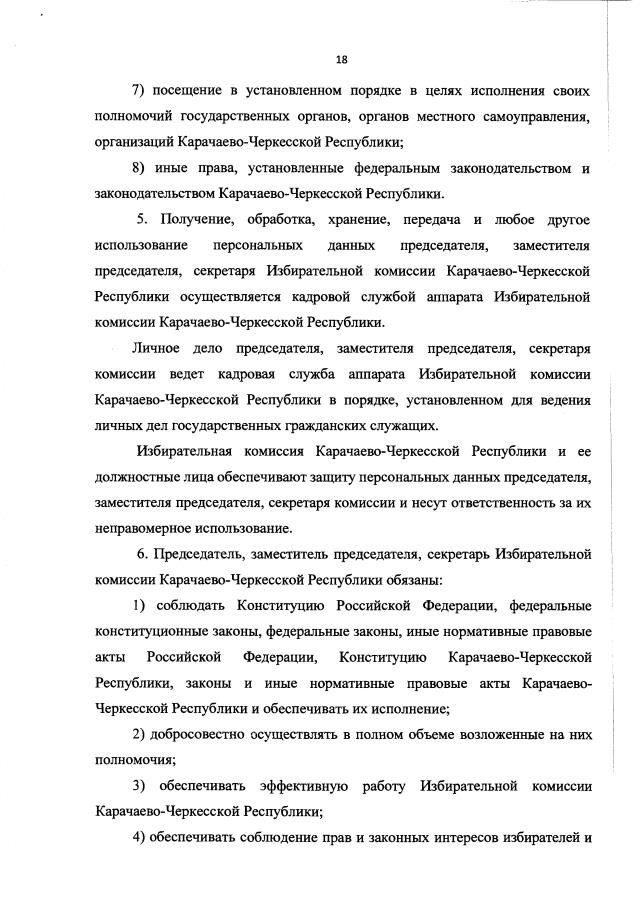 18

7) посещение в установленном порядке в целях исполнения своих полномочий государственных органов, органов местного самоуправления, организаций Карачаево-Черкесской Республики;

8) иные права, установленные федеральным законодательством и законодательством Карачаево-Черкесской Республики.

5. Получение, обработка, хранение, передача и любое другое использование персональных данных председателя, заместителя председателя, секретаря Избирательной комиссии Карачаево-Черкесской Республики осуществляется кадровой службой аппарата Избирательной комиссии Карачаево-Черкесской Республики.

Личное дело председателя, заместителя председателя, секретаря комиссии ведет кадровая служба аппарата Избирательной комиссии Карачаево-Черкесской Республики в порядке, установленном для ведения личных дел государственных гражданских служащих.

Избирательная комиссия Карачаево-Черкесской Республики и ее должностные лица обеспечивают защиту персональных данных председателя, заместителя председателя, секретаря комиссии и несут ответственность за их неправомерное использование.

6. Председатель, заместитель председателя, секретарь Избирательной комиссии Карачаево-Черкесской Республики обязаны:

1) соблюдать Конституцию Российской Федерации, федеральные конституционные законы, федеральные законы, иные нормативные правовые акты Российской Федерации, Конституцию Карачаево-Черкесской Республики, законы и иные нормативные правовые акты Карачаево-Черкесской Республики и обеспечивать их исполнение;

2) добросовестно осуществлять в полном объеме возложенные на них полномочия;

3) обеспечивать эффективную работу Избирательной комиссии Карачаево-Черкесской Республики;

4) обеспечивать соблюдение прав и законных интересов избирателей и